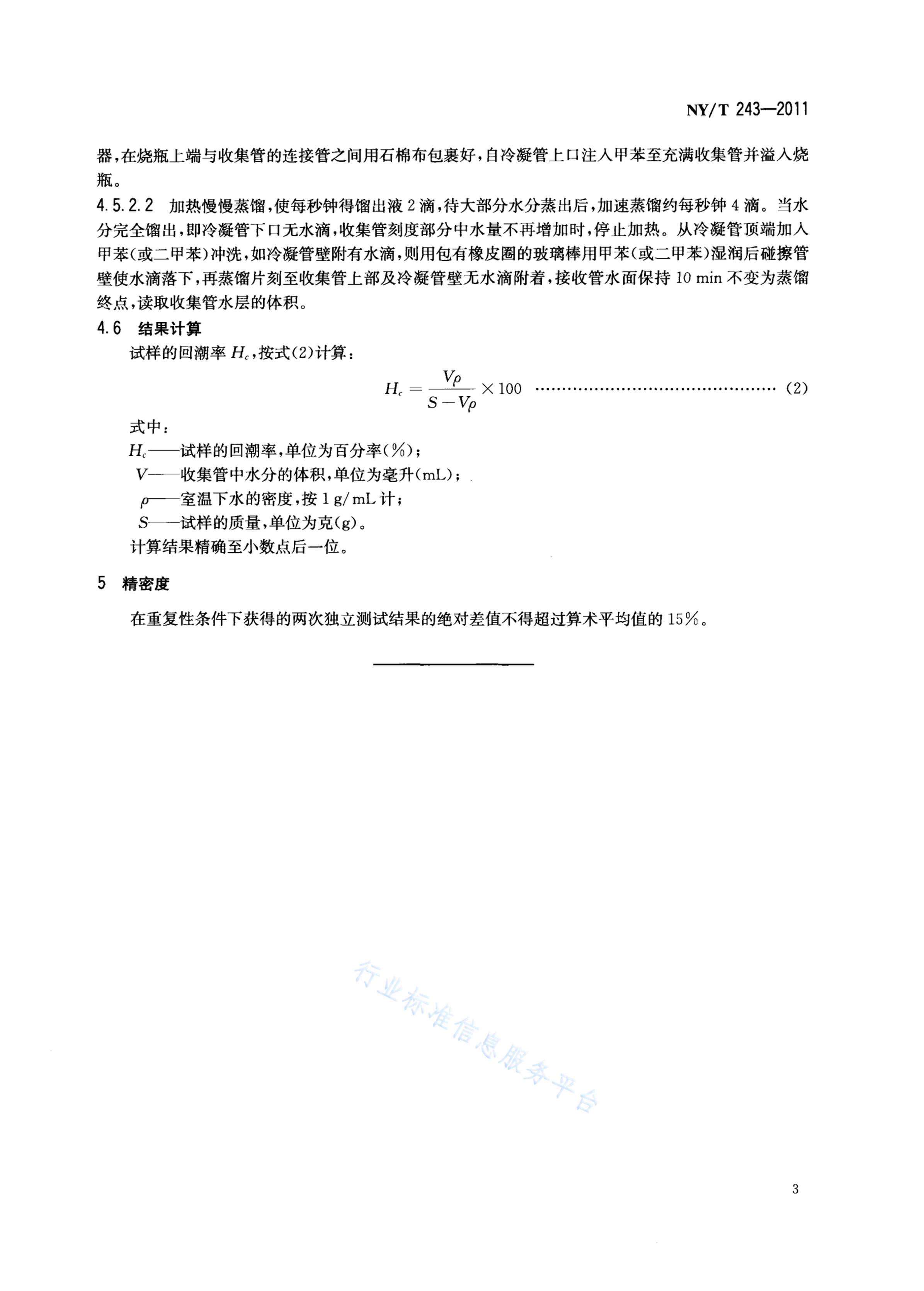 NY/T 243—2011

器，在烧瓶上端与收集管的连接管之间用石棉布包裹好，自冷凝管上口注入甲苯至充满收集管并溢入烧瓶。

4.5.2.2 加热慢慢蒸馏，使每秒钟得馏出液 2 滴，待大部分水分蒸出后，加速蒸馏约每秒钟 4 滴。当水分完全馏出，即冷凝管下口无水滴，收集管刻度部分中水量不再增加时，停止加热。从冷凝管顶端加入甲苯（或二甲苯）冲洗，如冷凝管壁附有水滴，则用包有橡皮圈的玻璃棒用甲苯（或二甲苯）湿润后碰擦管壁使水滴落下，再蒸馏片刻至收集管上部及冷凝管壁无水滴附着，接收管水面保持 10 min 不变为蒸馏终点，读取收集管水层的体积。

4.6 结果计算

试样的回潮率 $H_c$，按式（2）计算：

$H_c = \frac{V\rho}{S - V\rho} \times 100$ ………………………………………… (2)

式中：

$H_c$——试样的回潮率，单位为百分率（%）；

$V$——收集管中水分的体积，单位为毫升（mL）；

$\rho$——室温下水的密度，按 1 g/mL 计；

$S$——试样的质量，单位为克（g）。

计算结果精确至小数点后一位。

5 精密度

在重复性条件下获得的两次独立测试结果的绝对差值不得超过算术平均值的 15%。

行业标准信息服务平台

3